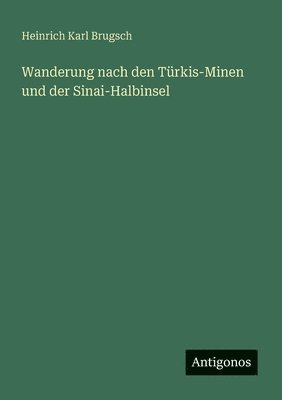 Heinrich Karl Brugsch

Wanderung nach den Türkis-Minen und der Sinai-Halbinsel

Antigonos